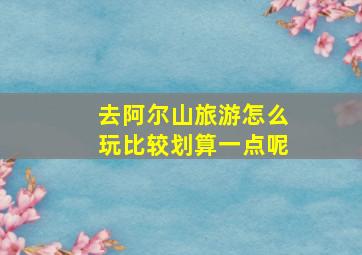 去阿尔山旅游怎么玩比较划算一点呢